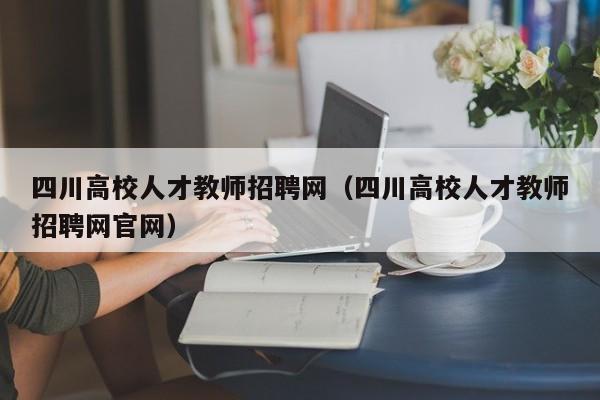 四川高校人才教师招聘网（四川高校人才教师招聘网官网）